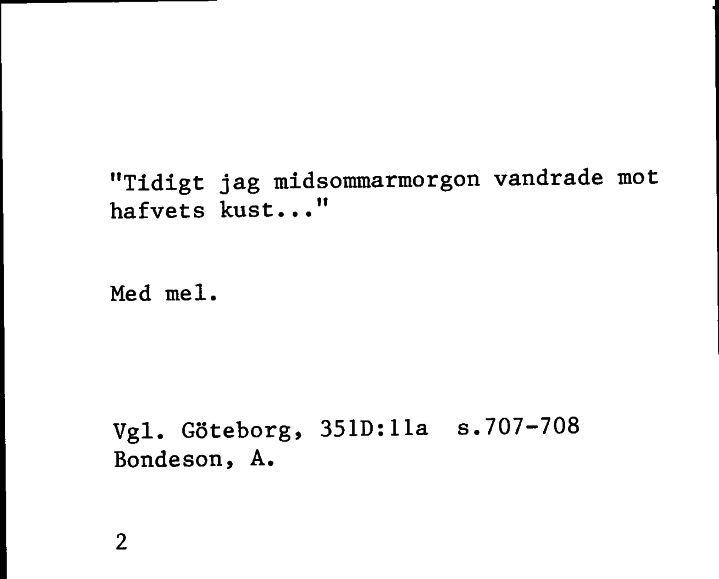 "Tidigt jag midsommarmorgon vandrade mot hafvets kust..."

Med mel.

Vgl. Göteborg, 351D:11a s.707-708
Bondeson, A.

2